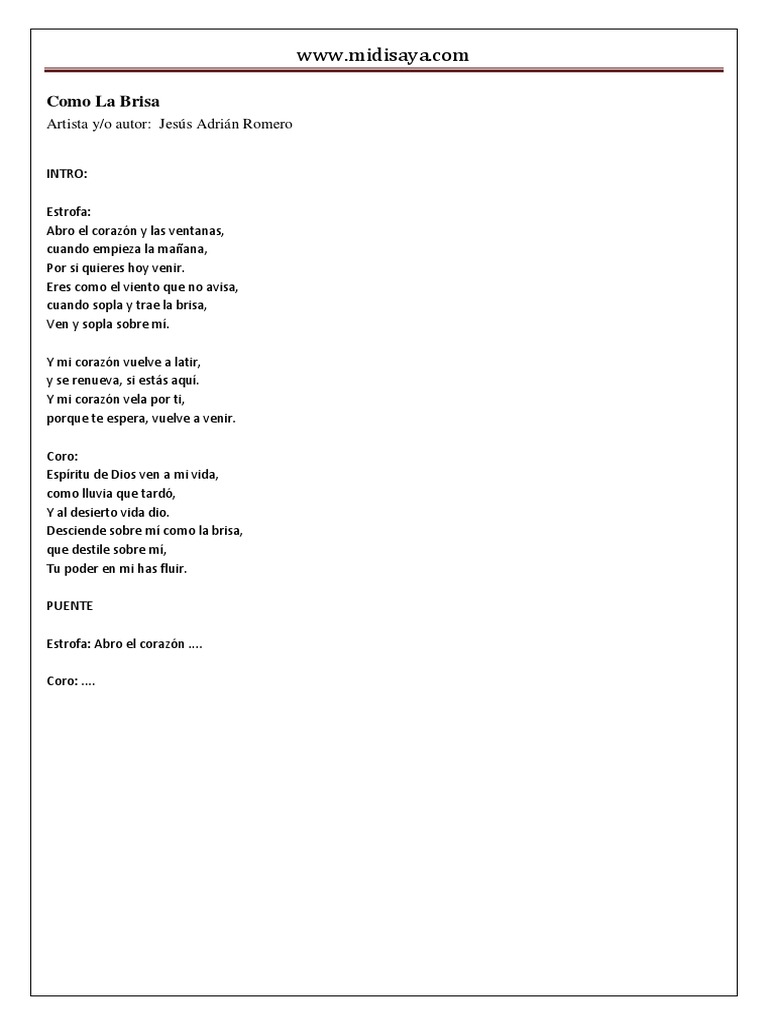 www.midisaya.com

Como La Brisa
Artista y/o autor: Jesús Adrián Romero

INTRO:

Estrofa:
Abro el corazón y las ventanas,
cuando empieza la mañana,
Por si quieres hoy venir.
Eres como el viento que no avisa,
cuando sopla y trae la brisa,
Ven y sopla sobre mí.

Y mi corazón vuelve a latir,
y se renueva, si estás aquí.
Y mi corazón vela por ti,
porque te espera, vuelve a venir.

Coro:
Espíritu de Dios ven a mi vida,
como lluvia que tardó,
Y al desierto vida dio.
Desciende sobre mí como la brisa,
que destile sobre mí,
Tu poder en mi has fluir.

PUENTE

Estrofa: Abro el corazón ....

Coro: ....